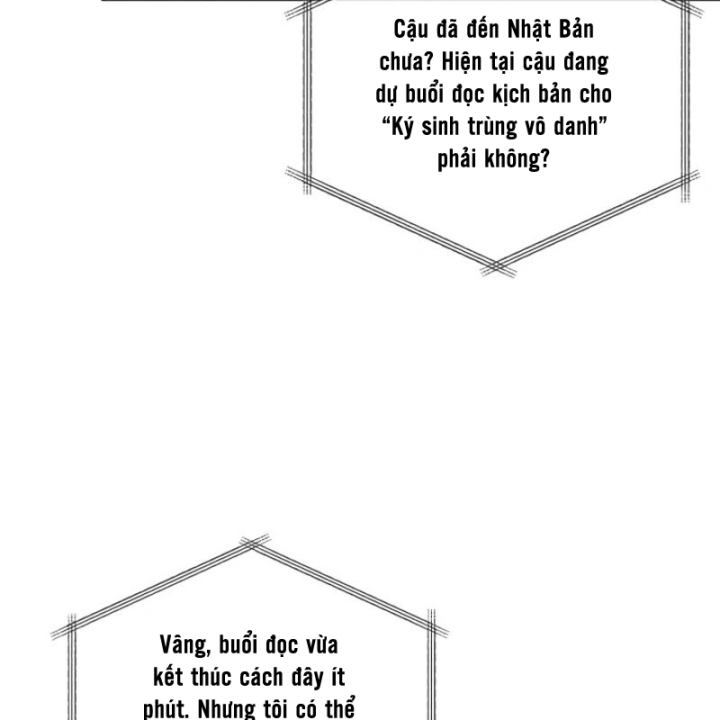 Cậu đã đến Nhật Bản chưa? Hiện tại cậu đang dự buổi đọc kịch bản cho “Ký sinh trùng vô danh” phải không?

Vâng, buổi đọc vừa kết thúc cách đây ít phút. Nhưng tôi có thể